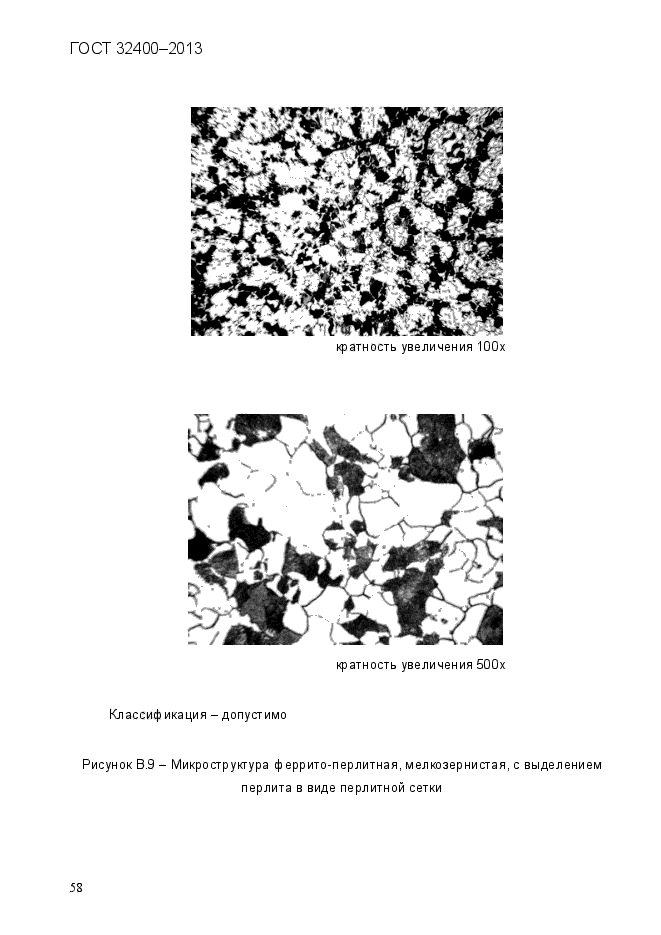 ГОСТ 32400–2013

кратность увеличения 100х

кратность увеличения 500х

Классификация – допустимо

Рисунок В.9 – Микроструктура феррито-перлитная, мелкозернистая, с выделением перлита в виде перлитной сетки

58